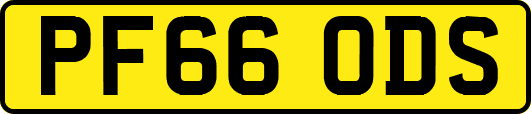 PF66 ODS